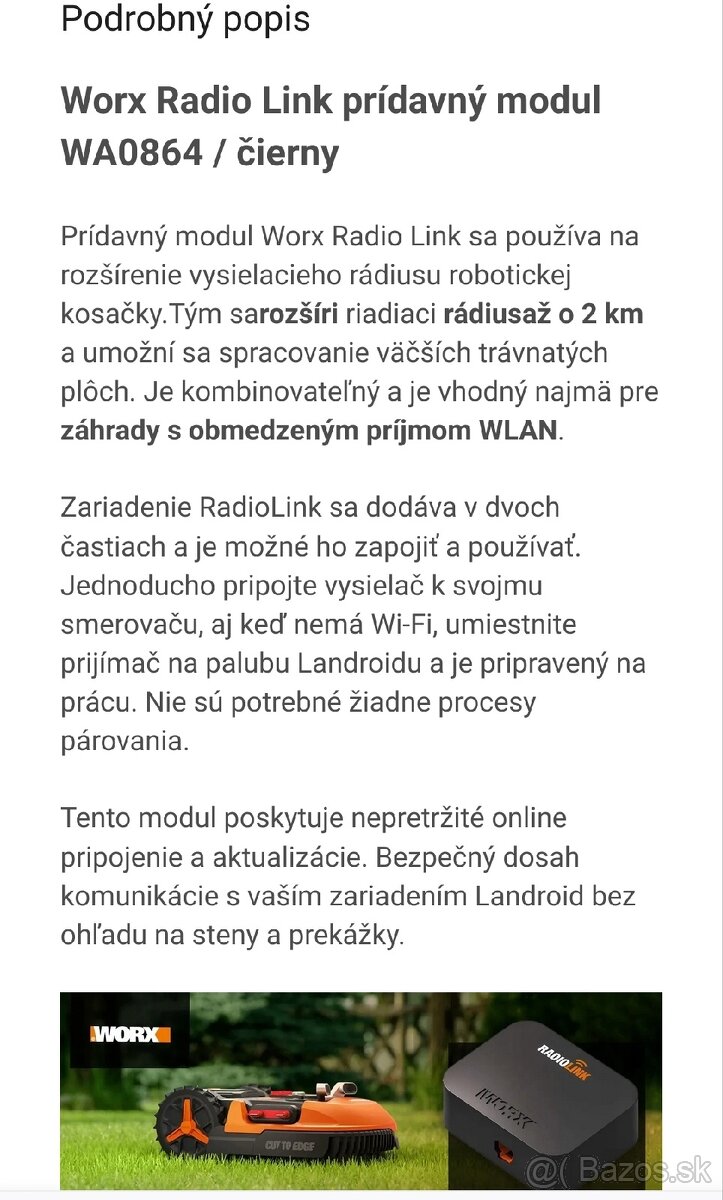 Podrobný popis

Worx Radio Link prídavný modul WA0864 / čierny

Prídavný modul Worx Radio Link sa používa na rozšírenie vysielacieho rádiusu robotickej kosačky.Tým sarozšíri riadiaci rádiusaž o 2 km a umožní sa spracovanie väčších trávnatých plôch. Je kombinovateľný a je vhodný najmä pre záhrady s obmedzeným príjmom WLAN.

Zariadenie RadioLink sa dodáva v dvoch častiach a je možné ho zapojiť a používať. Jednoducho pripojte vysielač k svojmu smerovaču, aj keď nemá Wi-Fi, umiestnite prijímač na palubu Landroidu a je pripravený na prácu. Nie sú potrebné žiadne procesy párovania.

Tento modul poskytuje nepretržité online pripojenie a aktualizácie. Bezpečný dosah komunikácie s vaším zariadením Landroid bez ohľadu na steny a prekážky.

WORX

CUT TO EDGE

RADIOLINK

WORX

@( Bazos.sk